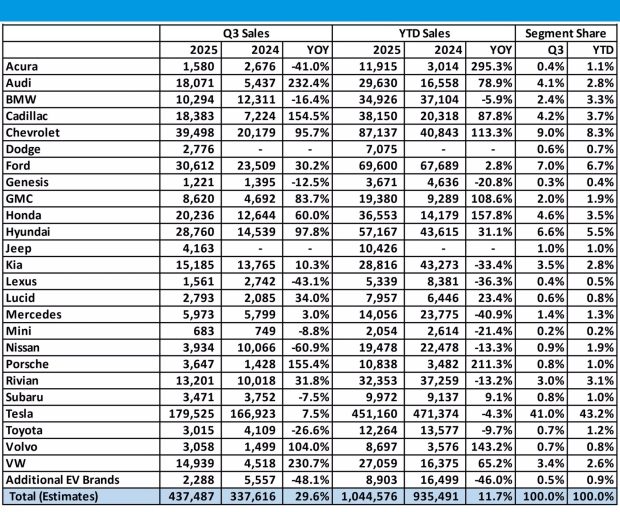 | | Q3 Sales | | | YTD Sales | | | Segment Share | |
|---|---|---|---|---|---|---|---|---|
| | 2025 | 2024 | YOY | 2025 | 2024 | YOY | Q3 | YTD |
| Acura | 1,580 | 2,676 | -41.0% | 11,915 | 3,014 | 295.3% | 0.4% | 1.1% |
| Audi | 18,071 | 5,437 | 232.4% | 29,630 | 16,558 | 78.9% | 4.1% | 2.8% |
| BMW | 10,294 | 12,311 | -16.4% | 34,926 | 37,104 | -5.9% | 2.4% | 3.3% |
| Cadillac | 18,383 | 7,224 | 154.5% | 38,150 | 20,318 | 87.8% | 4.2% | 3.7% |
| Chevrolet | 39,498 | 20,179 | 95.7% | 87,137 | 40,843 | 113.3% | 9.0% | 8.3% |
| Dodge | 2,776 | - | - | 7,075 | - | - | 0.6% | 0.7% |
| Ford | 30,612 | 23,509 | 30.2% | 69,600 | 67,689 | 2.8% | 7.0% | 6.7% |
| Genesis | 1,221 | 1,395 | -12.5% | 3,671 | 4,636 | -20.8% | 0.3% | 0.4% |
| GMC | 8,620 | 4,692 | 83.7% | 19,380 | 9,289 | 108.6% | 2.0% | 1.9% |
| Honda | 20,236 | 12,644 | 60.0% | 36,553 | 14,179 | 157.8% | 4.6% | 3.5% |
| Hyundai | 28,760 | 14,539 | 97.8% | 57,167 | 43,615 | 31.1% | 6.6% | 5.5% |
| Jeep | 4,163 | - | - | 10,426 | - | - | 1.0% | 1.0% |
| Kia | 15,185 | 13,765 | 10.3% | 28,816 | 43,273 | -33.4% | 3.5% | 2.8% |
| Lexus | 1,561 | 2,742 | -43.1% | 5,339 | 8,381 | -36.3% | 0.4% | 0.5% |
| Lucid | 2,793 | 2,085 | 34.0% | 7,957 | 6,446 | 23.4% | 0.6% | 0.8% |
| Mercedes | 5,973 | 5,799 | 3.0% | 14,056 | 23,775 | -40.9% | 1.4% | 1.3% |
| Mini | 683 | 749 | -8.8% | 2,054 | 2,614 | -21.4% | 0.2% | 0.2% |
| Nissan | 3,934 | 10,066 | -60.9% | 19,478 | 22,478 | -13.3% | 0.9% | 1.9% |
| Porsche | 3,647 | 1,428 | 155.4% | 10,838 | 3,482 | 211.3% | 0.8% | 1.0% |
| Rivian | 13,201 | 10,018 | 31.8% | 32,353 | 37,259 | -13.2% | 3.0% | 3.1% |
| Subaru | 3,471 | 3,752 | -7.5% | 9,972 | 9,137 | 9.1% | 0.8% | 1.0% |
| Tesla | 179,525 | 166,923 | 7.5% | 451,160 | 471,374 | -4.3% | 41.0% | 43.2% |
| Toyota | 3,015 | 4,109 | -26.6% | 12,264 | 13,577 | -9.7% | 0.7% | 1.2% |
| Volvo | 3,058 | 1,499 | 104.0% | 8,697 | 3,576 | 143.2% | 0.7% | 0.8% |
| VW | 14,939 | 4,518 | 230.7% | 27,059 | 16,375 | 65.2% | 3.4% | 2.6% |
| Additional EV Brands | 2,288 | 5,557 | -48.1% | 8,903 | 16,499 | -46.0% | 0.5% | 0.9% |
| Total (Estimates) | 437,487 | 337,616 | 29.6% | 1,044,576 | 935,491 | 11.7% | 100.0% | 100.0% |